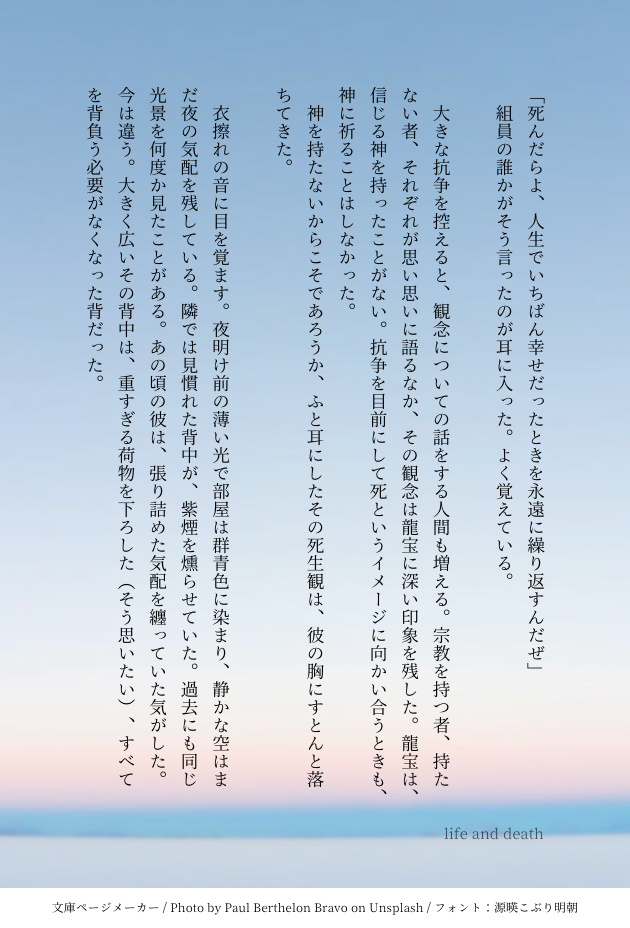 「死んだらよ、人生でいちばん幸せだったときを永遠に繰り返すんだぜ」
組員の誰かがそう言ったのが耳に入った。よく覚えている。

大きな抗争を控えると、観念についての話をする人間も増える。宗教を持つ者、持たない者、それぞれが思い思いに語るなか、その観念は龍宝に深い印象を残した。龍宝は、信じる神を持ったことがない。抗争を目前にして死というイメージに向かい合うときも、神に祈ることはしなかった。
神を持たないからこそであろうか、ふと耳にしたその死生観は、彼の胸にすとんと落ちてきた。

衣擦れの音に目を覚ます。夜明け前の薄い光で部屋は群青色に染まり、静かな空はまだ夜の気配を残している。隣では見慣れた背中が、紫煙を燻らせていた。過去にも同じ光景を何度か見たことがある。あの頃の彼は、張り詰めた気配を纏っていた気がした。今は違う。大きく広いその背中は、重すぎる荷物を下ろした（そう思いたい）、すべてを背負う必要がなくなった背だった。

life and death

文庫ページメーカー / Photo by Paul Berthelon Bravo on Unsplash / フォント：源暎こぶり明朝